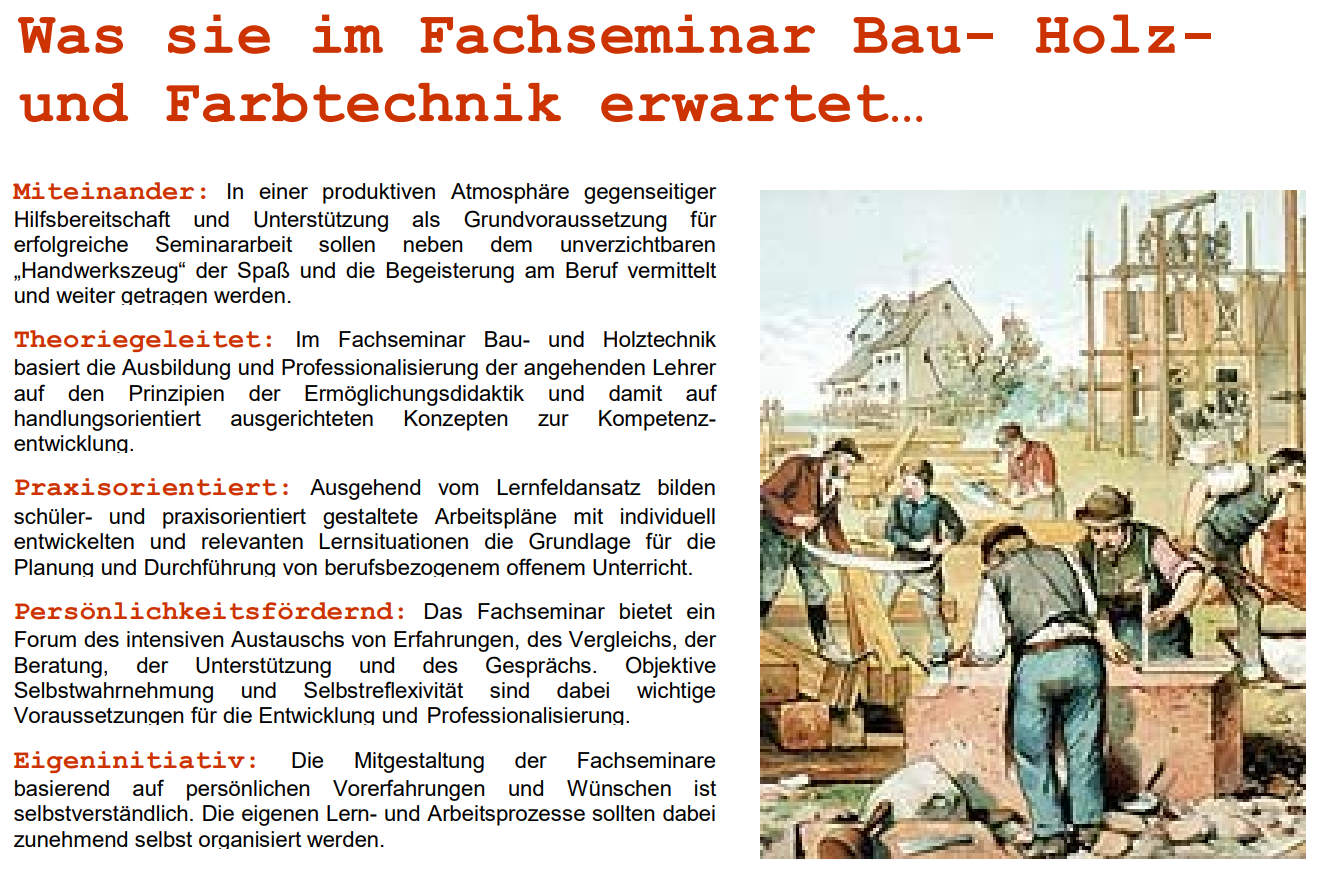 Was sie im Fachseminar Bau- Holz- und Farbtechnik erwartet…

Miteinander: In einer produktiven Atmosphäre gegenseitiger Hilfsbereitschaft und Unterstützung als Grundvoraussetzung für erfolgreiche Seminararbeit sollen neben dem unverzichtbaren „Handwerkszeug“ der Spaß und die Begeisterung am Beruf vermittelt und weiter getragen werden.

Theoriegeleitet: Im Fachseminar Bau- und Holztechnik basiert die Ausbildung und Professionalisierung der angehenden Lehrer auf den Prinzipien der Ermöglichungsdidaktik und damit auf handlungsorientiert ausgerichteten Konzepten zur Kompetenzentwicklung.

Praxisorientiert: Ausgehend vom Lernfeldansatz bilden schüler- und praxisorientiert gestaltete Arbeitspläne mit individuell entwickelten und relevanten Lernsituationen die Grundlage für die Planung und Durchführung von berufsbezogenem offenem Unterricht.

Persönlichkeitsfördernd: Das Fachseminar bietet ein Forum des intensiven Austauschs von Erfahrungen, des Vergleichs, der Beratung, der Unterstützung und des Gesprächs. Objektive Selbstwahrnehmung und Selbstreflexivität sind dabei wichtige Voraussetzungen für die Entwicklung und Professionalisierung.

Eigeninitiativ: Die Mitgestaltung der Fachseminare basierend auf persönlichen Vorerfahrungen und Wünschen ist selbstverständlich. Die eigenen Lern- und Arbeitsprozesse sollten dabei zunehmend selbst organisiert werden.